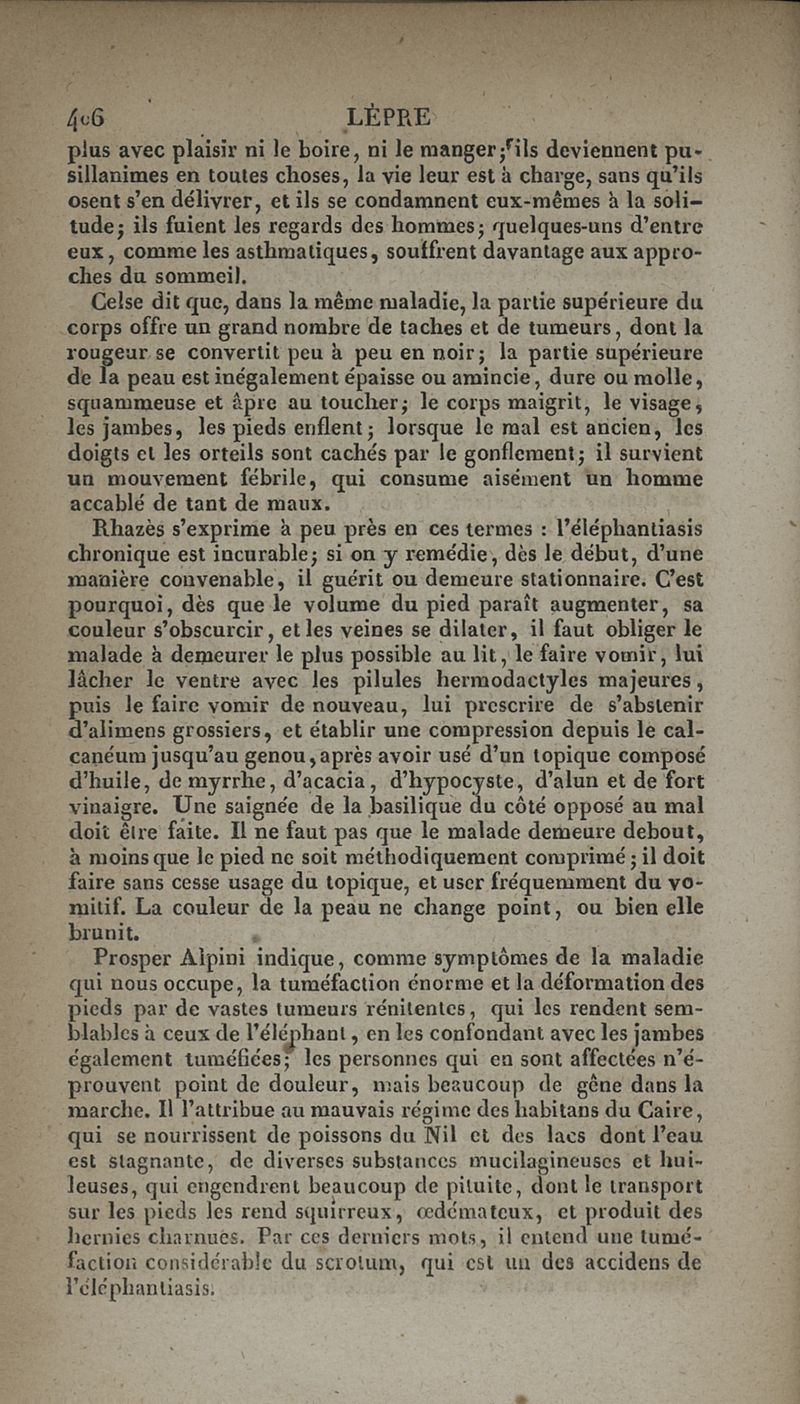 406 LÈPRE

plus avec plaisir ni le boire, ni le manger; ils deviennent pusillanimes en toutes choses, la vie leur est à charge, sans qu'ils osent s'en délivrer, et ils se condamnent eux-mêmes à la solitude; ils fuient les regards des hommes; quelques-uns d'entre eux, comme les asthmatiques, souffrent davantage aux approches du sommeil.

Celse dit que, dans la même maladie, la partie supérieure du corps offre un grand nombre de taches et de tumeurs, dont la rougeur se convertit peu à peu en noir; la partie supérieure de la peau est inégalement épaisse ou amincie, dure ou molle, squammeuse et âpre au toucher; le corps maigrit, le visage, les jambes, les pieds enflent; lorsque le mal est ancien, les doigts et les orteils sont cachés par le gonflement; il survient un mouvement fébrile, qui consume aisément un homme accablé de tant de maux.

Rhazès s'exprime à peu près en ces termes : l'éléphantiasis chronique est incurable; si on y remédie, dès le début, d'une manière convenable, il guérit ou demeure stationnaire. C'est pourquoi, dès que le volume du pied paraît augmenter, sa couleur s'obscurcir, et les veines se dilater, il faut obliger le malade à demeurer le plus possible au lit, le faire vomir, lui lâcher le ventre avec les pilules hermodactyles majeures, puis le faire vomir de nouveau, lui prescrire de s'abstenir d'alimens grossiers, et établir une compression depuis le calcanéum jusqu'au genou, après avoir usé d'un topique composé d'huile, de myrrhe, d'acacia, d'hypocyste, d'alun et de fort vinaigre. Une saignée de la basilique du côté opposé au mal doit être faite. Il ne faut pas que le malade demeure debout, à moins que le pied ne soit méthodiquement comprimé; il doit faire sans cesse usage du topique, et user fréquemment du vomitif. La couleur de la peau ne change point, ou bien elle brunit.

Prosper Alpini indique, comme symptômes de la maladie qui nous occupe, la tuméfaction énorme et la déformation des pieds par de vastes tumeurs rénitentes, qui les rendent semblables à ceux de l'éléphant, en les confondant avec les jambes également tuméfiées; les personnes qui en sont affectées n'éprouvent point de douleur, mais beaucoup de gêne dans la marche. Il l'attribue au mauvais régime des habitans du Caire, qui se nourrissent de poissons du Nil et des lacs dont l'eau est stagnante, de diverses substances mucilagineuses et huileuses, qui engendrent beaucoup de pituite, dont le transport sur les pieds les rend squirreux, œdémateux, et produit des hernies charnues. Par ces derniers mots, il entend une tuméfaction considérable du scrotum, qui est un des accidens de l'éléphantiasis.